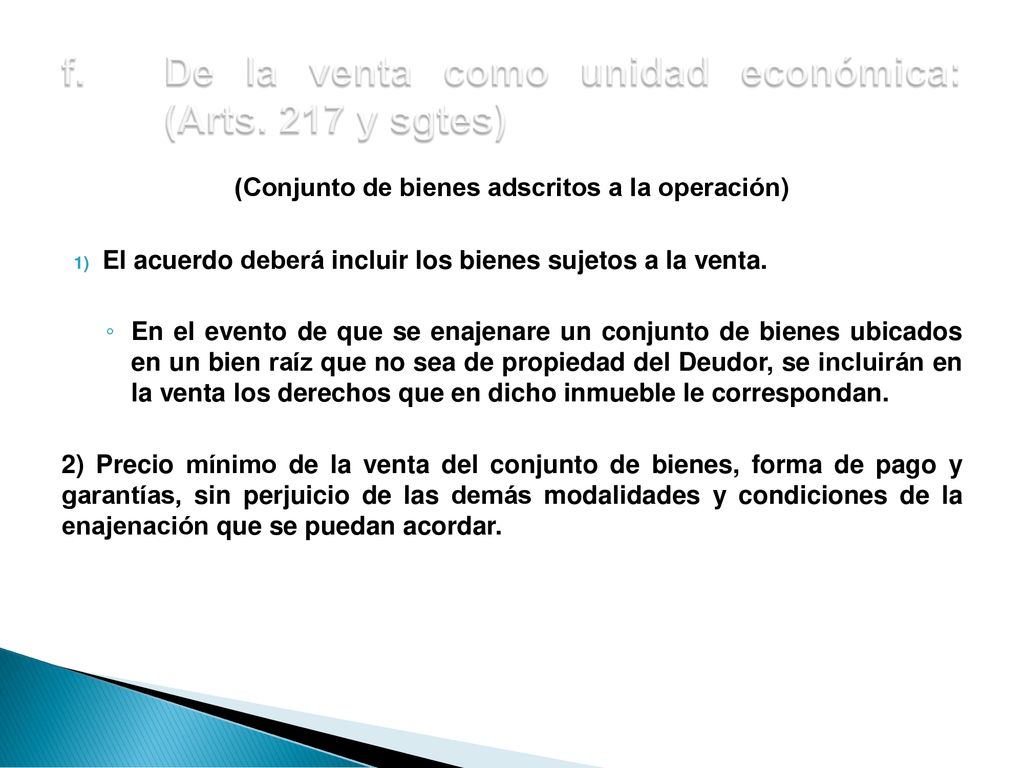 f. De la venta como unidad económica: (Arts. 217 y sgtes)

(Conjunto de bienes adscritos a la operación)

1) El acuerdo deberá incluir los bienes sujetos a la venta.

◦ En el evento de que se enajenare un conjunto de bienes ubicados en un bien raíz que no sea de propiedad del Deudor, se incluirán en la venta los derechos que en dicho inmueble le correspondan.

2) Precio mínimo de la venta del conjunto de bienes, forma de pago y garantías, sin perjuicio de las demás modalidades y condiciones de la enajenación que se puedan acordar.